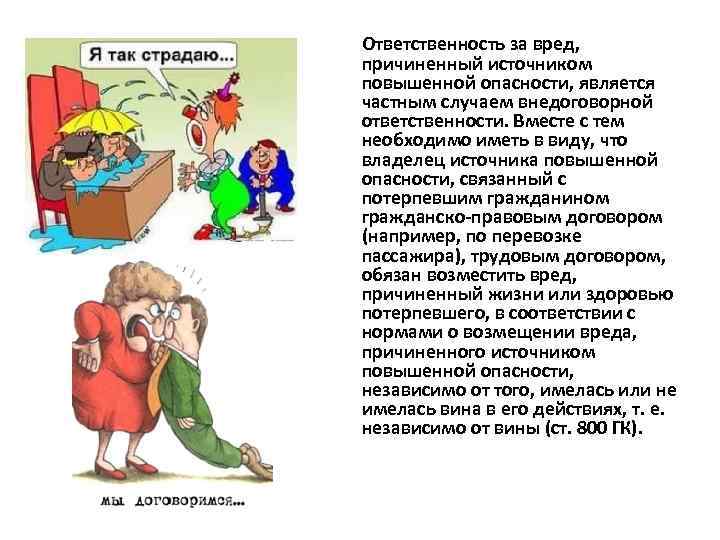 Я так страдаю...

мы договоримся...

Ответственность за вред, причиненный источником повышенной опасности, является частным случаем внедоговорной ответственности. Вместе с тем необходимо иметь в виду, что владелец источника повышенной опасности, связанный с потерпевшим гражданином гражданско-правовым договором (например, по перевозке пассажира), трудовым договором, обязан возместить вред, причиненный жизни или здоровью потерпевшего, в соответствии с нормами о возмещении вреда, причиненного источником повышенной опасности, независимо от того, имелась или не имелась вина в его действиях, т. е. независимо от вины (ст. 800 ГК).